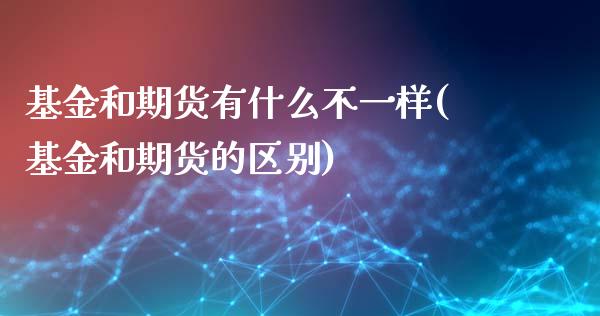 基金和期货有什么不一样(基金和期货的区别)